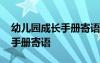 幼儿园成长手册寄语
手册寄语